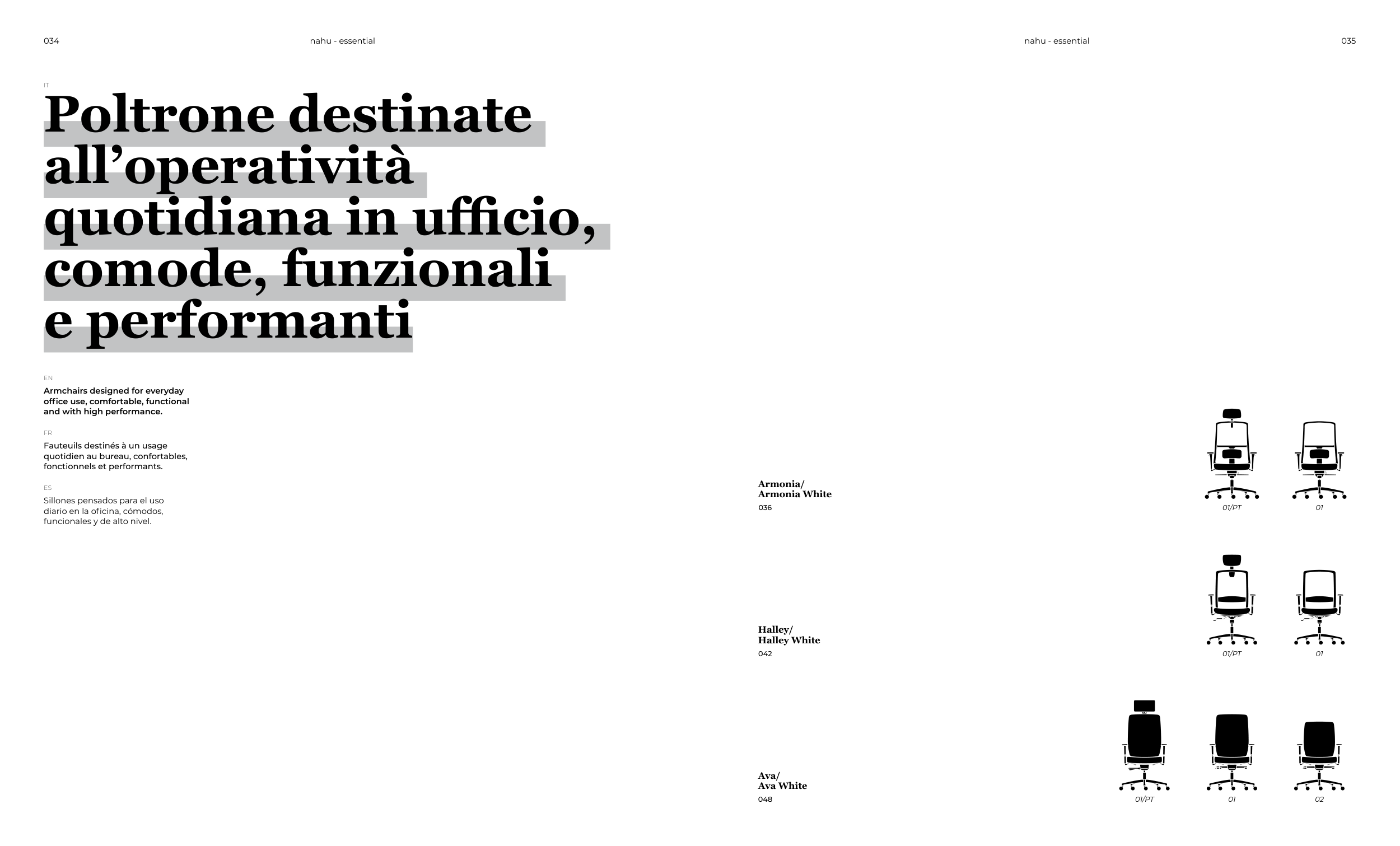 034

nahu - essential

IT

Poltrone destinate all'operatività quotidiana in ufficio, comode, funzionali e performanti

EN

Armchairs designed for everyday office use, comfortable, functional and with high performance.

FR

Fauteuils destinés à un usage quotidien au bureau, confortables, fonctionnels et performants.

ES

Sillones pensados para el uso diario en la oficina, cómodos, funcionales y de alto nivel.

nahu - essential

035

Armonia/
Armonia White
036

01/PT

01

Halley/
Halley White
042

01/PT

01

Ava/
Ava White
048

01/PT

01

02